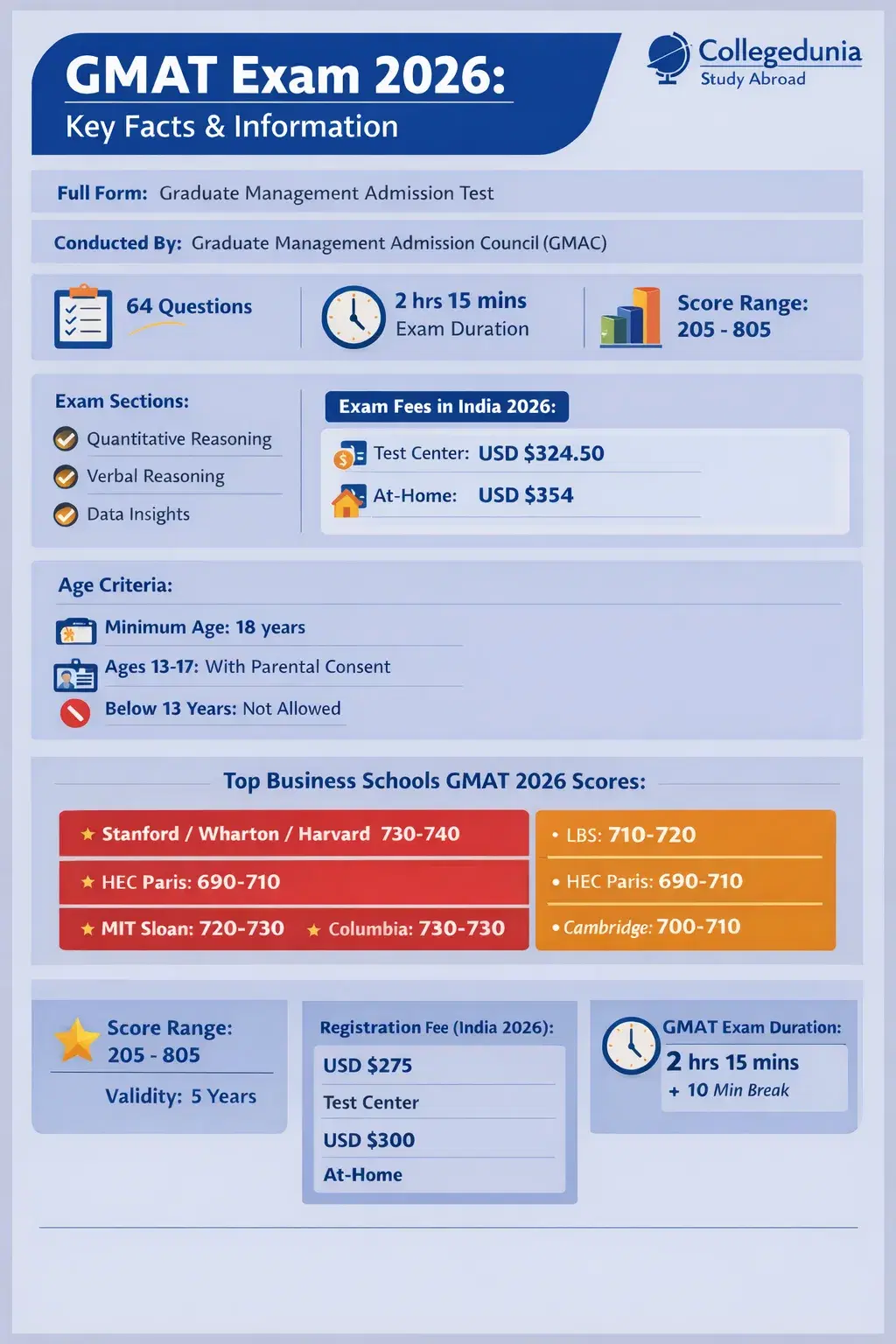 GMAT Exam 2026:
Key Facts & Information

Collegedunia
Study Abroad

Full Form: Graduate Management Admission Test

Conducted By: Graduate Management Admission Council (GMAC)

64 Questions

2 hrs 15 mins
Exam Duration

Score Range:
205 - 805

Exam Sections:
Quantitative Reasoning
Verbal Reasoning
Data Insights

Exam Fees in India 2026:
Test Center: USD $324.50
At-Home: USD $354

Age Criteria:
Minimum Age: 18 years
Ages 13-17: With Parental Consent
Below 13 Years: Not Allowed

Top Business Schools GMAT 2026 Scores:

★ Stanford / Wharton / Harvard 730-740
★ HEC Paris: 690-710
★ MIT Sloan: 720-730 ★ Columbia: 730-730

• LBS: 710-720
• HEC Paris: 690-710
• Cambridge: 700-710

Score Range:
205 - 805
Validity: 5 Years

Registration Fee (India 2026):
USD $275
Test Center
USD $300
At-Home

GMAT Exam Duration:
2 hrs 15 mins
+ 10 Min Break